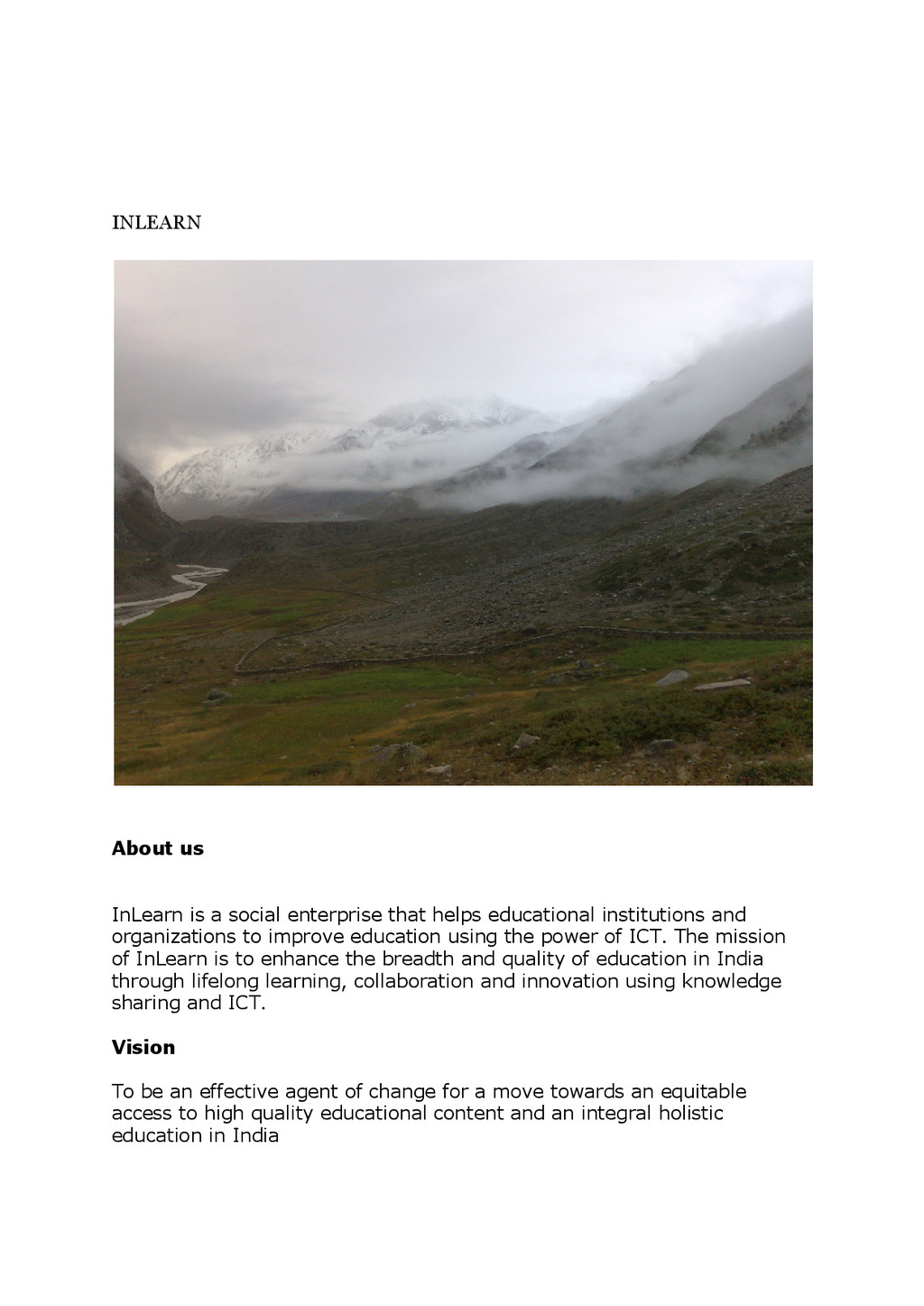 INLEARN

About us

InLearn is a social enterprise that helps educational institutions and organizations to improve education using the power of ICT. The mission of InLearn is to enhance the breadth and quality of education in India through lifelong learning, collaboration and innovation using knowledge sharing and ICT.

Vision

To be an effective agent of change for a move towards an equitable access to high quality educational content and an integral holistic education in India